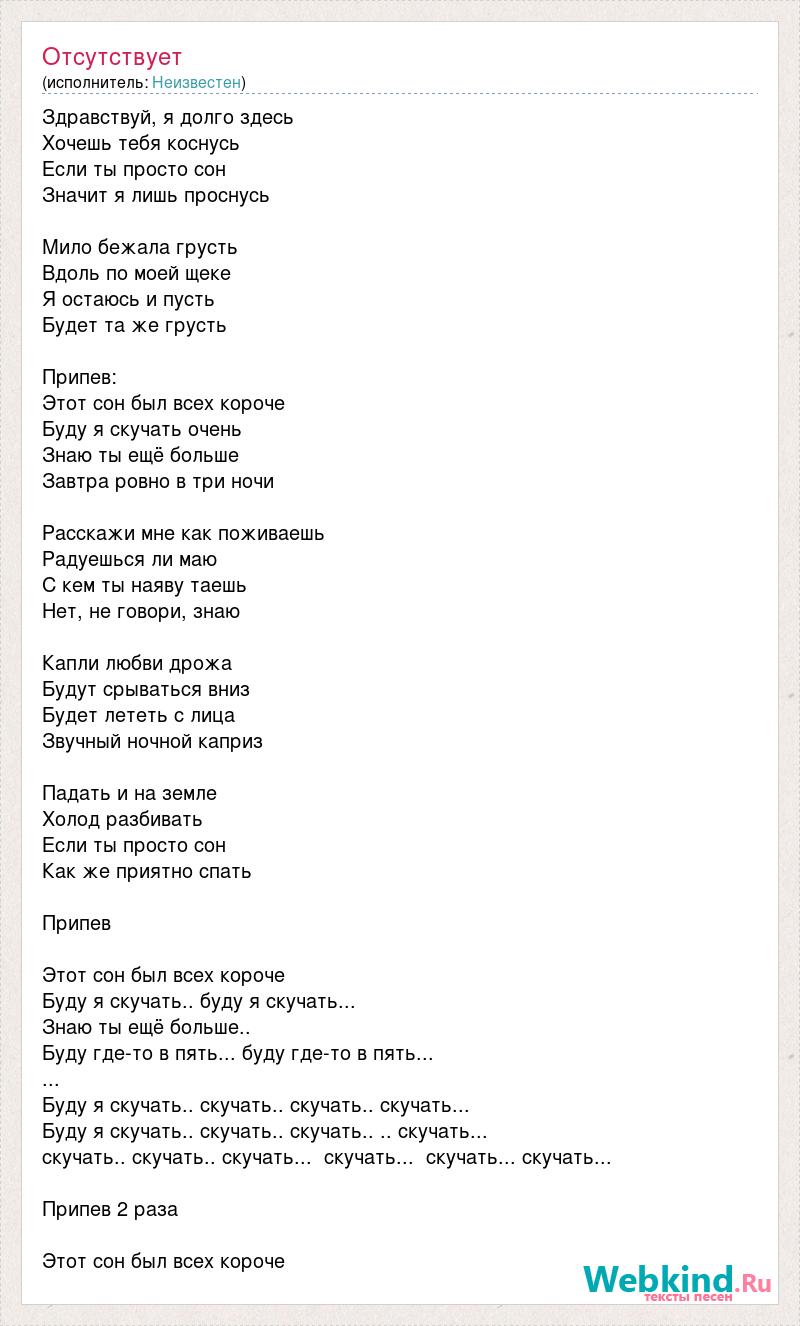 Отсутствует
(исполнитель: Неизвестен)

Здравствуй, я долго здесь
Хочешь тебя коснусь
Если ты просто сон
Значит я лишь проснусь

Мило бежала грусть
Вдоль по моей щеке
Я остаюсь и пусть
Будет та же грусть

Припев:
Этот сон был всех короче
Буду я скучать очень
Знаю ты ещё больше
Завтра ровно в три ночи

Расскажи мне как поживаешь
Радуешься ли маю
С кем ты наяву таешь
Нет, не говори, знаю

Капли любви дрожа
Будут срываться вниз
Будет лететь с лица
Звучный ночной каприз

Падать и на земле
Холод разбивать
Если ты просто сон
Как же приятно спать

Припев

Этот сон был всех короче
Буду я скучать.. буду я скучать...
Знаю ты ещё больше..
Буду где-то в пять... буду где-то в пять...
...
Буду я скучать.. скучать.. скучать.. скучать...
Буду я скучать.. скучать.. скучать.. .. скучать...
скучать.. скучать.. скучать... скучать... скучать... скучать...

Припев 2 раза

Этот сон был всех короче

Webkind.Ru
тексты песен